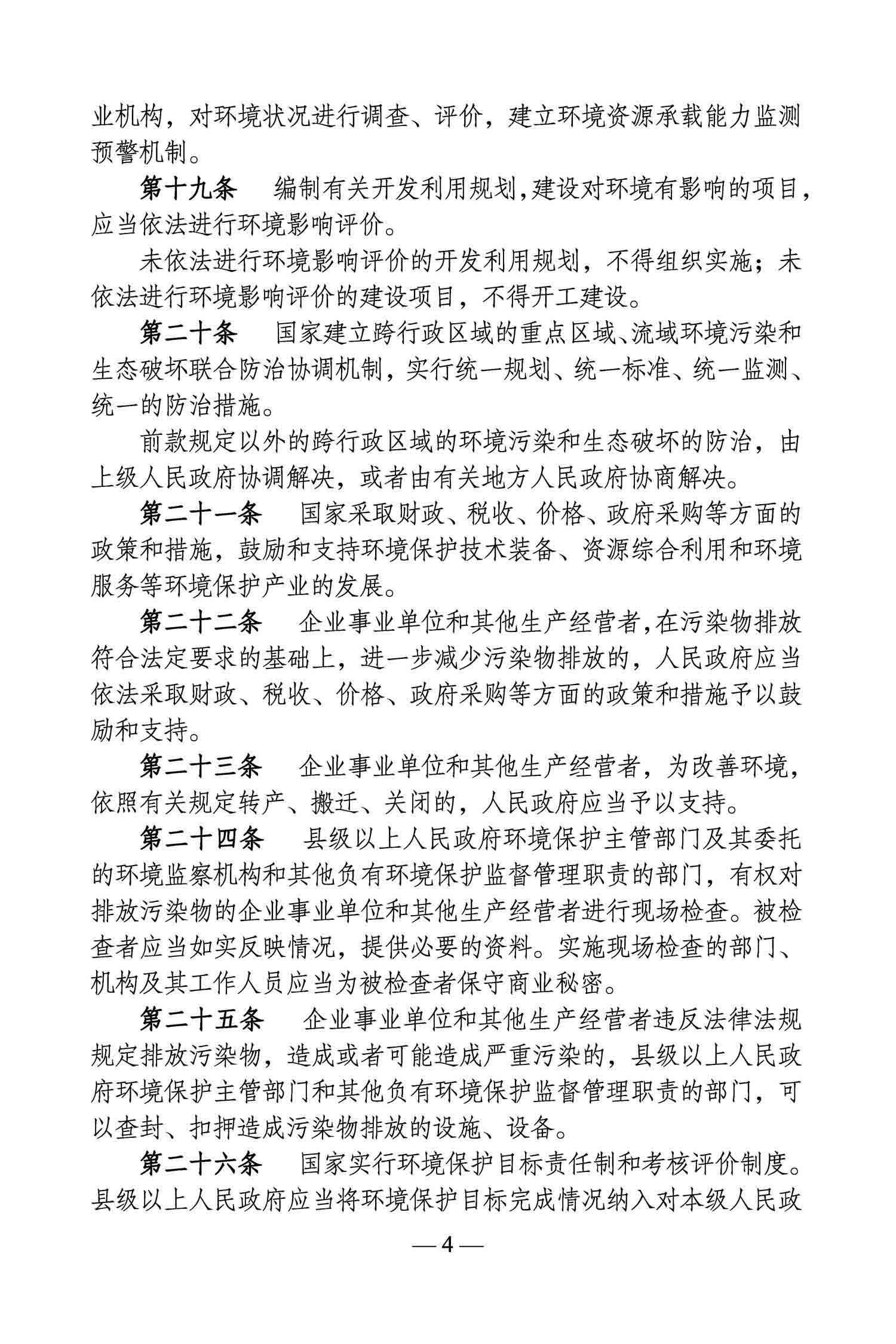 业机构，对环境状况进行调查、评价，建立环境资源承载能力监测预警机制。

第十九条　编制有关开发利用规划,建设对环境有影响的项目,应当依法进行环境影响评价。

未依法进行环境影响评价的开发利用规划，不得组织实施；未依法进行环境影响评价的建设项目，不得开工建设。

第二十条　国家建立跨行政区域的重点区域、流域环境污染和生态破坏联合防治协调机制，实行统一规划、统一标准、统一监测、统一的防治措施。

前款规定以外的跨行政区域的环境污染和生态破坏的防治，由上级人民政府协调解决，或者由有关地方人民政府协商解决。

第二十一条　国家采取财政、税收、价格、政府采购等方面的政策和措施，鼓励和支持环境保护技术装备、资源综合利用和环境服务等环境保护产业的发展。

第二十二条　企业事业单位和其他生产经营者,在污染物排放符合法定要求的基础上，进一步减少污染物排放的，人民政府应当依法采取财政、税收、价格、政府采购等方面的政策和措施予以鼓励和支持。

第二十三条　企业事业单位和其他生产经营者，为改善环境，依照有关规定转产、搬迁、关闭的，人民政府应当予以支持。

第二十四条　县级以上人民政府环境保护主管部门及其委托的环境监察机构和其他负有环境保护监督管理职责的部门，有权对排放污染物的企业事业单位和其他生产经营者进行现场检查。被检查者应当如实反映情况，提供必要的资料。实施现场检查的部门、机构及其工作人员应当为被检查者保守商业秘密。

第二十五条　企业事业单位和其他生产经营者违反法律法规规定排放污染物，造成或者可能造成严重污染的，县级以上人民政府环境保护主管部门和其他负有环境保护监督管理职责的部门，可以查封、扣押造成污染物排放的设施、设备。

第二十六条　国家实行环境保护目标责任制和考核评价制度。县级以上人民政府应当将环境保护目标完成情况纳入对本级人民政

— 4 —